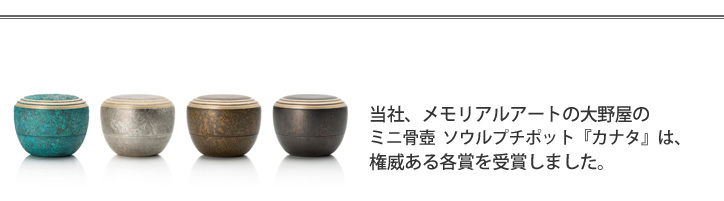 当社、メモリアルアートの大野屋の
ミニ骨壺 ソウルプチポット『カナタ』は、
権威ある各賞を受賞しました。